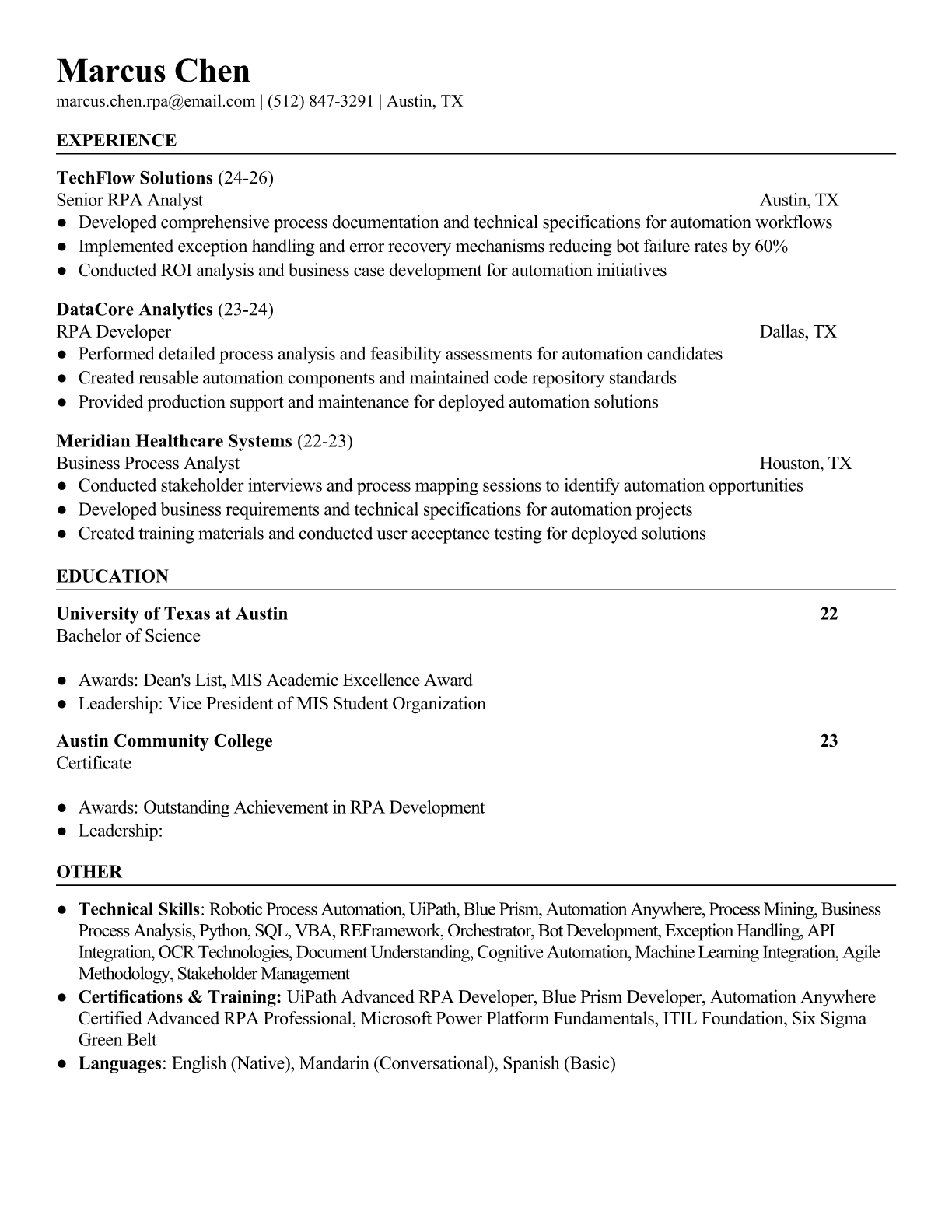 Marcus Chen
marcus.chen.rpa@email.com | (512) 847-3291 | Austin, TX

EXPERIENCE

TechFlow Solutions (24-26)
Senior RPA Analyst Austin, TX
● Developed comprehensive process documentation and technical specifications for automation workflows
● Implemented exception handling and error recovery mechanisms reducing bot failure rates by 60%
● Conducted ROI analysis and business case development for automation initiatives

DataCore Analytics (23-24)
RPA Developer Dallas, TX
● Performed detailed process analysis and feasibility assessments for automation candidates
● Created reusable automation components and maintained code repository standards
● Provided production support and maintenance for deployed automation solutions

Meridian Healthcare Systems (22-23)
Business Process Analyst Houston, TX
● Conducted stakeholder interviews and process mapping sessions to identify automation opportunities
● Developed business requirements and technical specifications for automation projects
● Created training materials and conducted user acceptance testing for deployed solutions

EDUCATION

University of Texas at Austin 22
Bachelor of Science

● Awards: Dean's List, MIS Academic Excellence Award
● Leadership: Vice President of MIS Student Organization

Austin Community College 23
Certificate

● Awards: Outstanding Achievement in RPA Development
● Leadership:

OTHER

● Technical Skills: Robotic Process Automation, UiPath, Blue Prism, Automation Anywhere, Process Mining, Business Process Analysis, Python, SQL, VBA, REFramework, Orchestrator, Bot Development, Exception Handling, API Integration, OCR Technologies, Document Understanding, Cognitive Automation, Machine Learning Integration, Agile Methodology, Stakeholder Management
● Certifications & Training: UiPath Advanced RPA Developer, Blue Prism Developer, Automation Anywhere Certified Advanced RPA Professional, Microsoft Power Platform Fundamentals, ITIL Foundation, Six Sigma Green Belt
● Languages: English (Native), Mandarin (Conversational), Spanish (Basic)